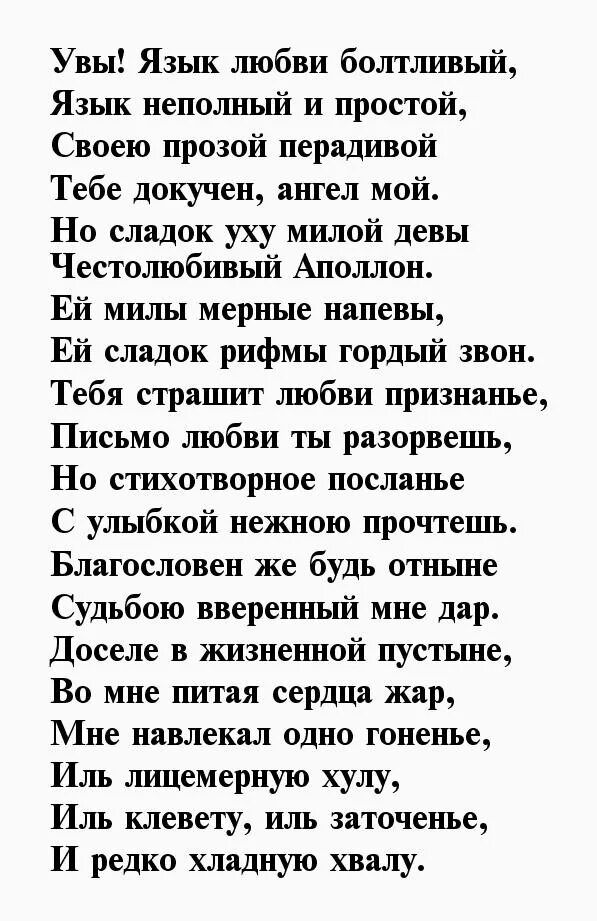 Увы! Язык любви болтливый,
Язык неполный и простой,
Своею прозой перадивой
Тебе докучен, ангел мой.
Но сладок уху милой девы
Честолюбивый Аполлон.
Ей милы мерные напевы,
Ей сладок рифмы гордый звон.
Тебя страшит любви признанье,
Письмо любви ты разорвешь,
Но стихотворное посланье
С улыбкой нежною прочтешь.
Благословен же будь отныне
Судьбою вверенный мне дар.
Доселе в жизненной пустыне,
Во мне питая сердца жар,
Мне навлекал одно гоненье,
Иль лицемерную хулу,
Иль клевету, иль заточенье,
И редко хладную хвалу.